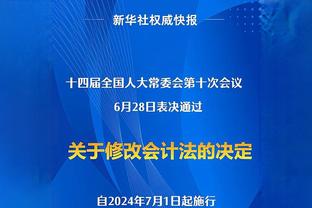 新华社权威快报

十四届全国人大常委会第十次会议
6月28日表决通过

关于修改会计法的决定

自2024年7月1日起施行